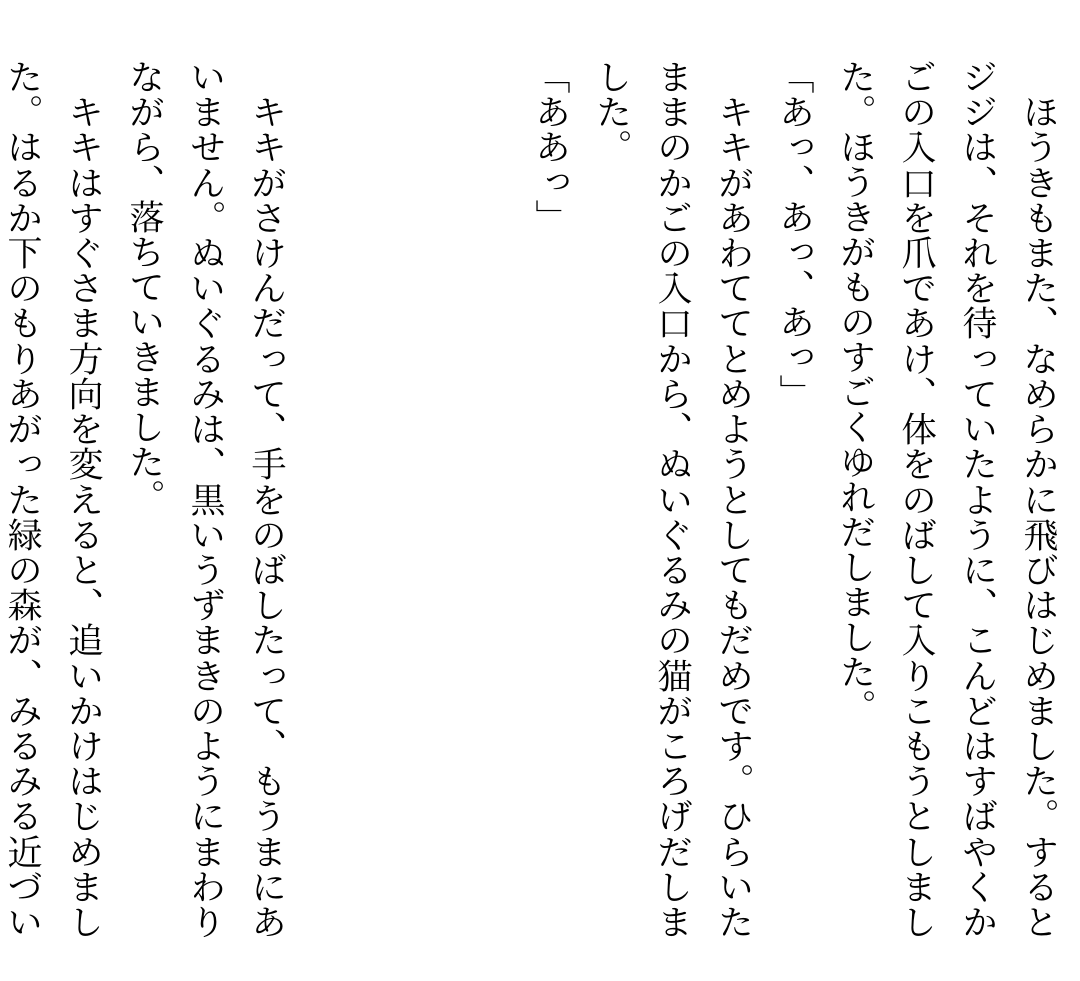 ほうきもまた、なめらかに飛びはじめました。するとジジは、それを待っていたように、こんどはすばやくかごの入口を爪であけ、体をのばして入りこもうとしました。ほうきがものすごくゆれだしました。

「あっ、あっ、あっ」

キキがあわててとめようとしてもだめです。ひらいたままのかごの入口から、ぬいぐるみの猫がころげだしました。

「ああっ」

キキがさけんだって、手をのばしたって、もうまにあいません。ぬいぐるみは、黒いうずまきのようにまわりながら、落ちていきました。

キキはすぐさま方向を変えると、追いかけはじめました。はるか下のもりあがった緑の森が、みるみる近づい